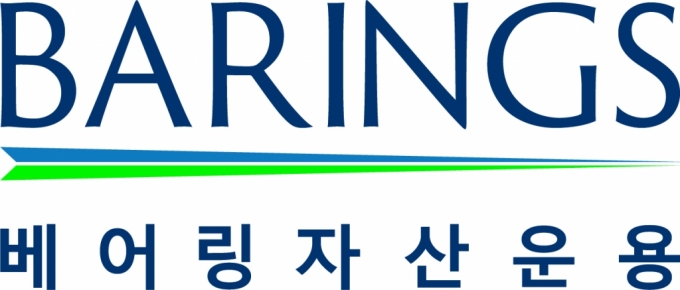 BARINGS

베어링자산운용